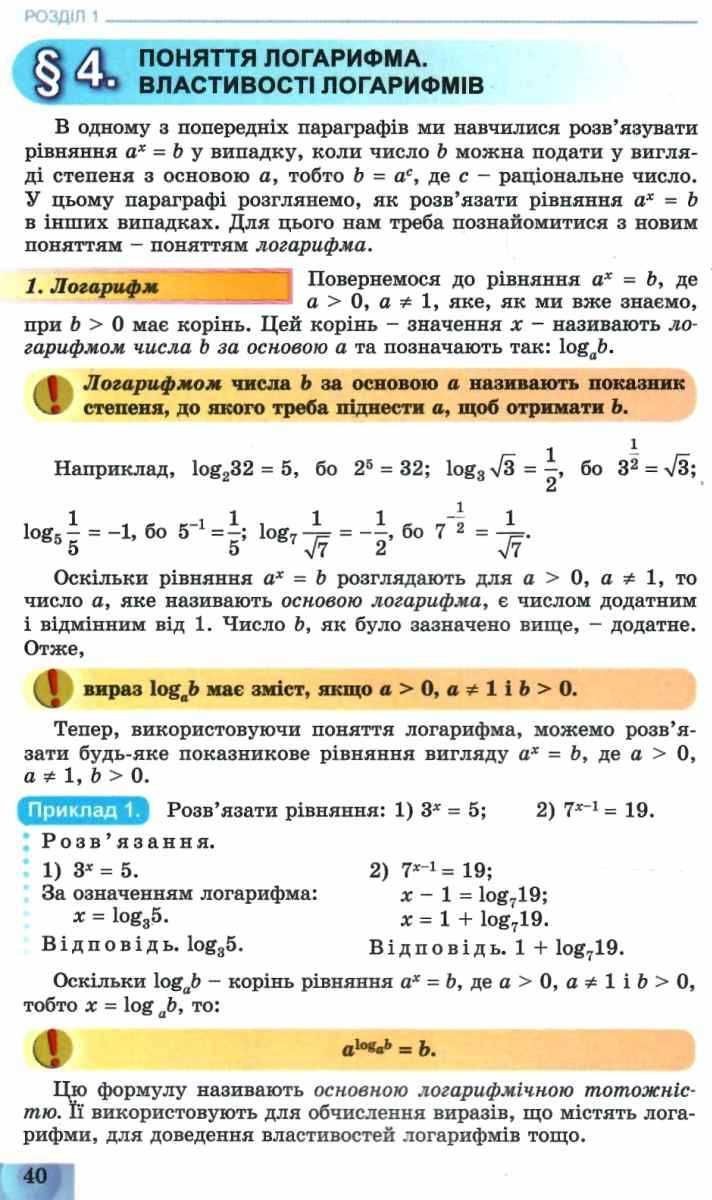 РОЗДІЛ 1

§ 4. ПОНЯТТЯ ЛОГАРИФМА. ВЛАСТИВОСТІ ЛОГАРИФМІВ

В одному з попередніх параграфів ми навчилися розв'язувати рівняння $a^x = b$ у випадку, коли число $b$ можна подати у вигляді степеня з основою $a$, тобто $b = a^c$, де $c$ – раціональне число. У цьому параграфі розглянемо, як розв'язати рівняння $a^x = b$ в інших випадках. Для цього нам треба познайомитися з новим поняттям – поняттям логарифма.

1. Логарифм

Повернемося до рівняння $a^x = b$, де $a > 0$, $a \neq 1$, яке, як ми вже знаємо, при $b > 0$ має корінь. Цей корінь – значення $x$ – називають логарифмом числа $b$ за основою $a$ та позначають так: $\log_a b$.

Логарифмом числа $b$ за основою $a$ називають показник степеня, до якого треба піднести $a$, щоб отримати $b$.

Наприклад, $\log_2 32 = 5$, бо $2^5 = 32$; $\log_3 \sqrt{3} = \frac{1}{2}$, бо $3^{\frac{1}{2}} = \sqrt{3}$; $\log_5 \frac{1}{5} = -1$, бо $5^{-1} = \frac{1}{5}$; $\log_7 \frac{1}{\sqrt{7}} = -\frac{1}{2}$, бо $7^{-\frac{1}{2}} = \frac{1}{\sqrt{7}}$.

Оскільки рівняння $a^x = b$ розглядають для $a > 0$, $a \neq 1$, то число $a$, яке називають основою логарифма, є числом додатним і відмінним від 1. Число $b$, як було зазначено вище, – додатне. Отже,

вираз $\log_a b$ має зміст, якщо $a > 0$, $a \neq 1$ і $b > 0$.

Тепер, використовуючи поняття логарифма, можемо розв'язати будь-яке показникове рівняння вигляду $a^x = b$, де $a > 0$, $a \neq 1$, $b > 0$.

Приклад 1. Розв'язати рівняння: 1) $3^x = 5$; 2) $7^{x-1} = 19$.

Розв'язання.

1) $3^x = 5$.
За означенням логарифма:
$x = \log_3 5$.
Відповідь. $\log_3 5$.

2) $7^{x-1} = 19$;
$x - 1 = \log_7 19$;
$x = 1 + \log_7 19$.
Відповідь. $1 + \log_7 19$.

Оскільки $\log_a b$ – корінь рівняння $a^x = b$, де $a > 0$, $a \neq 1$ і $b > 0$, тобто $x = \log_a b$, то:

$a^{\log_a b} = b$.

Цю формулу називають основною логарифмічною тотожністю. Її використовують для обчислення виразів, що містять логарифми, для доведення властивостей логарифмів тощо.

40